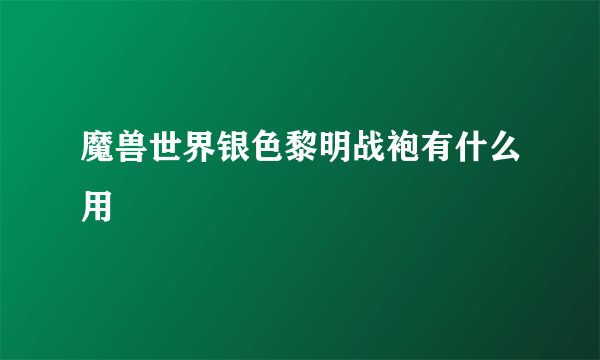 魔兽世界银色黎明战袍有什么用